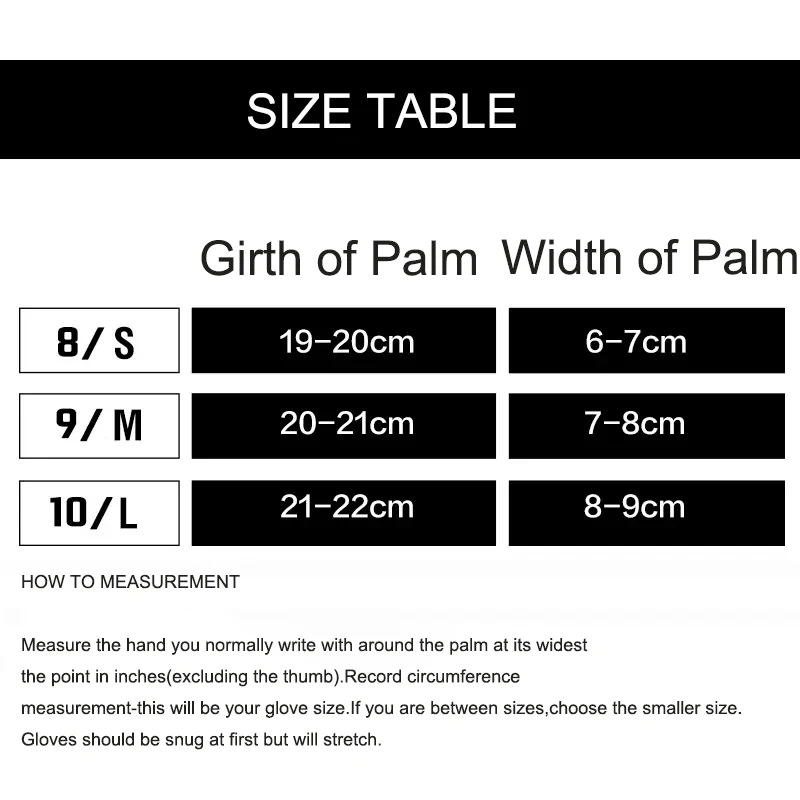 SIZE TABLE

|  | Girth of Palm | Width of Palm |
|---|---|---|
| 8/ S | 19-20cm | 6-7cm |
| 9/ M | 20-21cm | 7-8cm |
| 10/ L | 21-22cm | 8-9cm |

HOW TO MEASUREMENT

Measure the hand you normally write with around the palm at its widest the point in inches(excluding the thumb).Record circumference measurement-this will be your glove size.If you are between sizes,choose the smaller size. Gloves should be snug at first but will stretch.